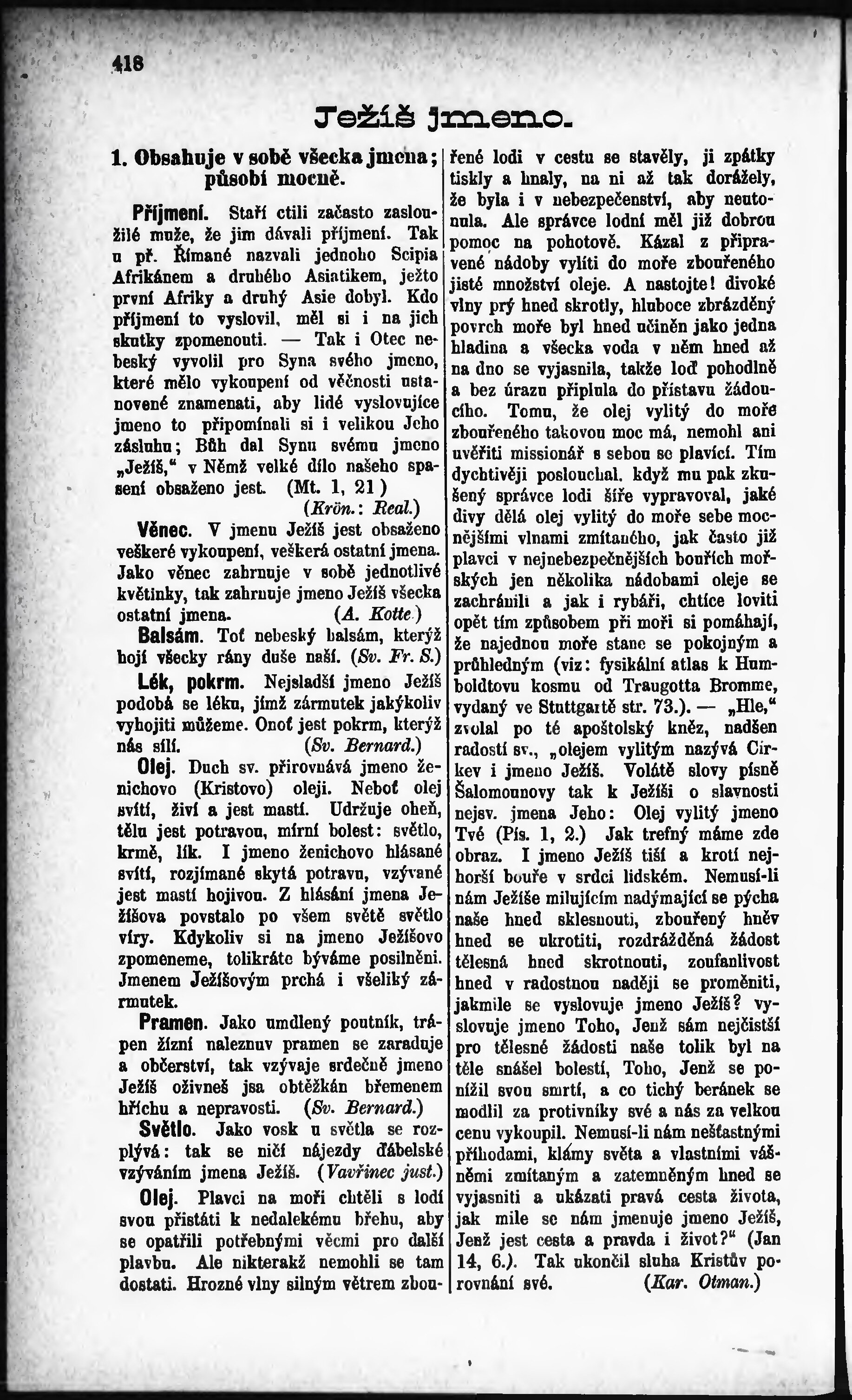 418

Ježíš jmeno.

1. Obsahuje v sobě všecka jmena; působí mocně.

Příjmení. Staří ctili začasto zasloužilé muže, že jim dávali příjmení. Tak u př. Římané nazvali jednoho Scipia Afrikánem a druhého Asiatikem, ježto první Afriky a druhý Asie dobyl. Kdo příjmení to vyslovil, měl si i na jich skutky zpomenouti. — Tak i Otec nebeský vyvolil pro Syna svého jmeno, které mělo vykoupení od věčnosti ustanovené znamenati, aby lidé vyslovujíce jmeno to připomínali si i velikou Jeho zásluhu; Bůh dal Synu svému jmeno „Ježíš," v Němž velké dílo našeho spasení obsaženo jest. (Mt. 1, 21) (Krön.: Real.)

Věnec. V jmenu Ježíš jest obsaženo veškeré vykoupení, veškerá ostatní jmena. Jako věnec zahrnuje v sobě jednotlivé květinky, tak zahrnuje jmeno Ježíš všecka ostatní jmena. (A. Kotte.)

Balsám. Toť nebeský balsám, kterýž hojí všecky rány duše naší. (Sv. Fr. S.)

Lék, pokrm. Nejsladší jmeno Ježíš podobá se léku, jímž zármutek jakýkoliv vyhojiti můžeme. Onoť jest pokrm, kterýž nás sílí. (Sv. Bernard.)

Olej. Duch sv. přirovnává jmeno ženichovo (Kristovo) oleji. Neboť olej svítí, živí a jest mastí. Udržuje oheň, tělu jest potravou, mírní bolest: světlo, krmě, lík. I jmeno ženichovo hlásané svítí, rozjímané skytá potravu, vzývané jest mastí hojivou. Z hlásání jmena Ježíšova povstalo po všem světě světlo víry. Kdykoliv si na jmeno Ježíšovo zpomeneme, tolikráte býváme posilněni. Jmenem Ježíšovým prchá i všeliký zármutek.

Pramen. Jako umdlený poutník, trápen žízní naleznuv pramen se zaraduje a občerství, tak vzývaje srdečně jmeno Ježíš oživneš jsa obtěžkán břemenem hříchu a nepravosti. (Sv. Bernard.)

Světlo. Jako vosk u světla se rozplývá: tak se ničí nájezdy ďábelské vzýváním jmena Ježíš. (Vavřinec just.)

Olej. Plavci na moři chtěli s lodí svou přistáti k nedalekému břehu, aby se opatřili potřebnými věcmi pro další plavbu. Ale nikterakž nemohli se tam dostati. Hrozné vlny silným větrem zbouřené lodi v cestu se stavěly, ji zpátky tiskly a hnaly, na ni až tak dorážely, že byla i v nebezpečenství, aby neutonula. Ale správce lodní měl již dobrou pomoc na pohotově. Kázal z připravené nádoby vylíti do moře zbouřeného jisté množství oleje. A nastojte! divoké vlny prý hned skrotly, hluboce zbrázděný povrch moře byl hned učiněn jako jedna hladina a všecka voda v něm hned až na dno se vyjasnila, takže loď pohodlně a bez úrazu připlula do přístavu žádoucího. Tomu, že olej vylitý do moře zbouřeného takovou moc má, nemohl ani uvěřiti missionář s sebou se plavící. Tím dychtivěji poslouchal, když mu pak zkušený správce lodi šíře vypravoval, jaké divy dělá olej vylitý do moře sebe mocnějšími vlnami zmítaného, jak často již plavci v nejnebezpečnějších bouřích mořských jen několika nádobami oleje se zachránili a jak i rybáři, chtíce loviti opět tím způsobem při moři si pomáhají, že najednou moře stane se pokojným a průhledným (viz: fysikální atlas k Humboldtovu kosmu od Traugotta Bromme, vydaný ve Stuttgartě str. 73.). — „Hle," zvolal po té apoštolský kněz, nadšen radostí sv., „olejem vylitým nazývá Církev i jmeno Ježíš. Volátě slovy písně Šalomounovy tak k Ježíši o slavnosti nejsv. jmena Jeho: Olej vylitý jmeno Tvé (Pís. 1, 2.) Jak trefný máme zde obraz. I jmeno Ježíš tiší a krotí nejhorší bouře v srdci lidském. Nemusí-li nám Ježíše milujícím nadýmající se pýcha naše hned sklesnouti, zbouřený hněv hned se ukrotiti, rozdrážděná žádost tělesná hned skrotnouti, zoufanlivost hned v radostnou naději se proměniti, jakmile se vyslovuje jmeno Ježíš? vyslovuje jmeno Toho, Jenž sám nejčistší pro tělesné žádosti naše tolik byl na těle snášel bolestí, Toho, Jenž se ponížil svou smrtí, a co tichý beránek se modlil za protivníky své a nás za velkou cenu vykoupil. Nemusí-li nám nešťastnými příhodami, klámy světa a vlastními vášněmi zmítaným a zatemněným hned se vyjasniti a ukázati pravá cesta života, jak mile se nám jmenuje jmeno Ježíš, Jenž jest cesta a pravda i život?" (Jan 14, 6.). Tak ukončil sluha Kristův porovnání své. (Kar. Otman.)